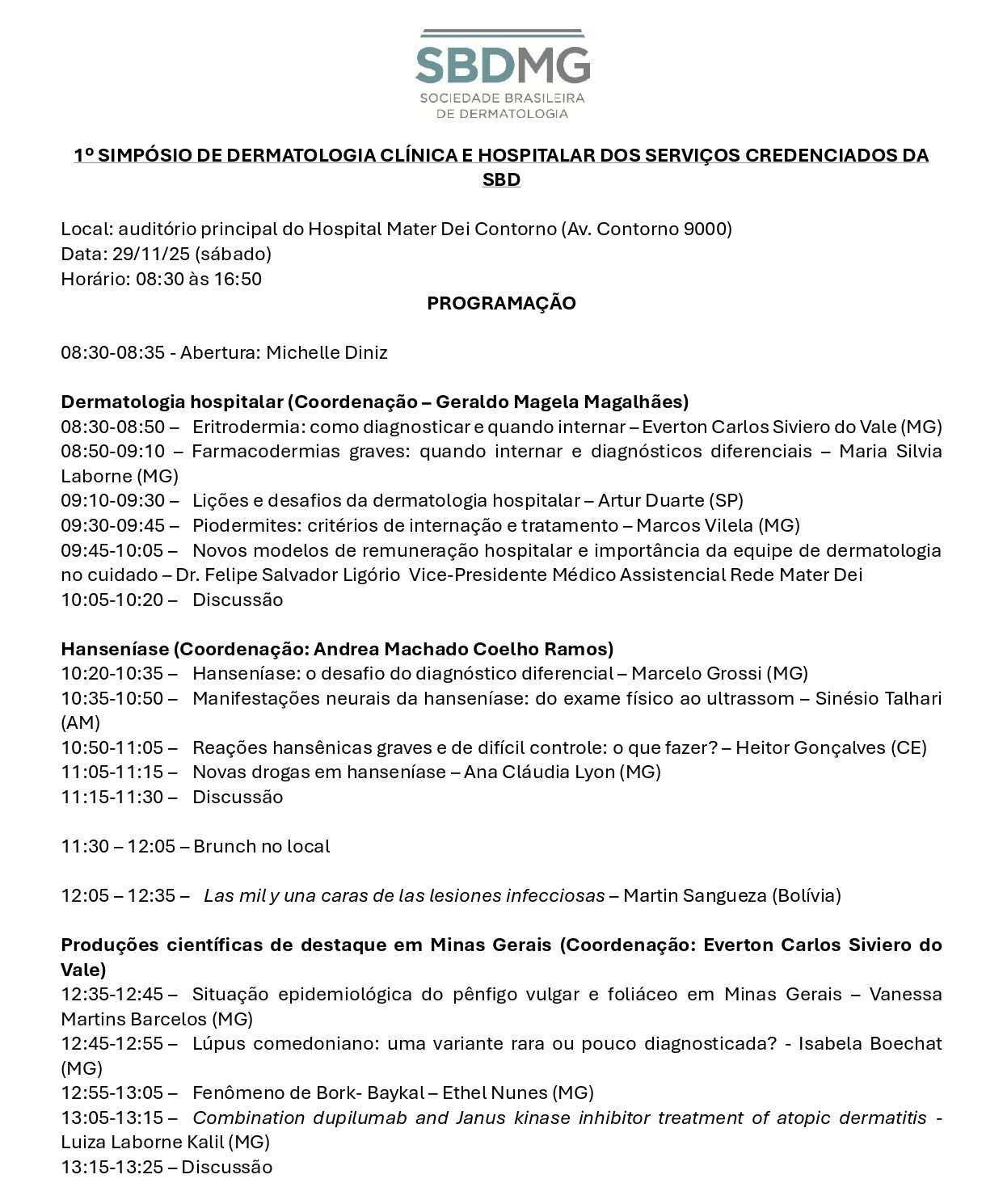 SBDMG
SOCIEDADE BRASILEIRA DE DERMATOLOGIA

1º SIMPÓSIO DE DERMATOLOGIA CLÍNICA E HOSPITALAR DOS SERVIÇOS CREDENCIADOS DA SBD

Local: auditório principal do Hospital Mater Dei Contorno (Av. Contorno 9000)
Data: 29/11/25 (sábado)
Horário: 08:30 às 16:50

PROGRAMAÇÃO

08:30-08:35 - Abertura: Michelle Diniz

Dermatologia hospitalar (Coordenação – Geraldo Magela Magalhães)
08:30-08:50 – Eritrodermia: como diagnosticar e quando internar – Everton Carlos Siviero do Vale (MG)
08:50-09:10 – Farmacodermias graves: quando internar e diagnósticos diferenciais – Maria Silvia Laborne (MG)
09:10-09:30 – Lições e desafios da dermatologia hospitalar – Artur Duarte (SP)
09:30-09:45 – Piodermites: critérios de internação e tratamento – Marcos Vilela (MG)
09:45-10:05 – Novos modelos de remuneração hospitalar e importância da equipe de dermatologia no cuidado – Dr. Felipe Salvador Ligório Vice-Presidente Médico Assistencial Rede Mater Dei
10:05-10:20 – Discussão

Hanseníase (Coordenação: Andrea Machado Coelho Ramos)
10:20-10:35 – Hanseníase: o desafio do diagnóstico diferencial – Marcelo Grossi (MG)
10:35-10:50 – Manifestações neurais da hanseníase: do exame físico ao ultrassom – Sinésio Talhari (AM)
10:50-11:05 – Reações hansênicas graves e de difícil controle: o que fazer? – Heitor Gonçalves (CE)
11:05-11:15 – Novas drogas em hanseníase – Ana Cláudia Lyon (MG)
11:15-11:30 – Discussão

11:30 – 12:05 – Brunch no local

12:05 – 12:35 – Las mil y una caras de las lesiones infecciosas – Martin Sangueza (Bolívia)

Produções científicas de destaque em Minas Gerais (Coordenação: Everton Carlos Siviero do Vale)
12:35-12:45 – Situação epidemiológica do pênfigo vulgar e foliáceo em Minas Gerais – Vanessa Martins Barcelos (MG)
12:45-12:55 – Lúpus comedoniano: uma variante rara ou pouco diagnosticada? - Isabela Boechat (MG)
12:55-13:05 – Fenômeno de Bork- Baykal – Ethel Nunes (MG)
13:05-13:15 – Combination dupilumab and Janus kinase inhibitor treatment of atopic dermatitis - Luiza Laborne Kalil (MG)
13:15-13:25 – Discussão